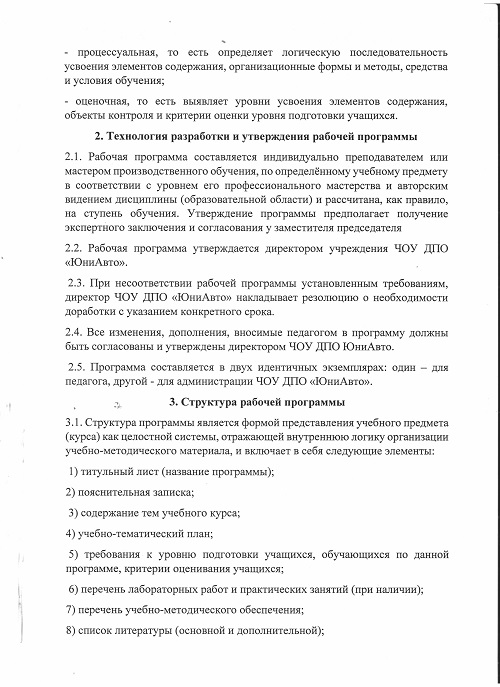 - процессуальная, то есть определяет логическую последовательность усвоения элементов содержания, организационные формы и методы, средства и условия обучения;

- оценочная, то есть выявляет уровни усвоения элементов содержания, объекты контроля и критерии оценки уровня подготовки учащихся.

2. Технология разработки и утверждения рабочей программы

2.1. Рабочая программа составляется индивидуально преподавателем или мастером производственного обучения, по определённому учебному предмету в соответствии с уровнем его профессионального мастерства и авторским видением дисциплины (образовательной области) и рассчитана, как правило, на ступень обучения. Утверждение программы предполагает получение экспертного заключения и согласования у заместителя председателя

2.2. Рабочая программа утверждается директором учреждения ЧОУ ДПО «ЮниАвто».

2.3. При несоответствии рабочей программы установленным требованиям, директор ЧОУ ДПО «ЮниАвто» накладывает резолюцию о необходимости доработки с указанием конкретного срока.

2.4. Все изменения, дополнения, вносимые педагогом в программу должны быть согласованы и утверждены директором ЧОУ ДПО ЮниАвто.

2.5. Программа составляется в двух идентичных экземплярах: один – для педагога, другой - для администрации ЧОУ ДПО «ЮниАвто».

3. Структура рабочей программы

3.1. Структура программы является формой представления учебного предмета (курса) как целостной системы, отражающей внутреннюю логику организации учебно-методического материала, и включает в себя следующие элементы:

1) титульный лист (название программы);

2) пояснительная записка;

3) содержание тем учебного курса;

4) учебно-тематический план;

5) требования к уровню подготовки учащихся, обучающихся по данной программе, критерии оценивания учащихся;

6) перечень лабораторных работ и практических занятий (при наличии);

7) перечень учебно-методического обеспечения;

8) список литературы (основной и дополнительной);